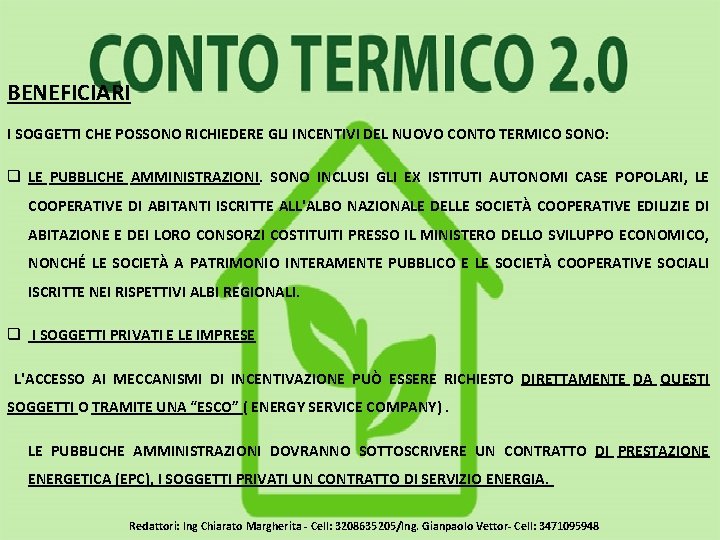 CONTO TERMICO 2.0

BENEFICIARI

I SOGGETTI CHE POSSONO RICHIEDERE GLI INCENTIVI DEL NUOVO CONTO TERMICO SONO:

☐ LE PUBBLICHE AMMINISTRAZIONI. SONO INCLUSI GLI EX ISTITUTI AUTONOMI CASE POPOLARI, LE COOPERATIVE DI ABITANTI ISCRITTE ALL'ALBO NAZIONALE DELLE SOCIETÀ COOPERATIVE EDILIZIE DI ABITAZIONE E DEI LORO CONSORZI COSTITUITI PRESSO IL MINISTERO DELLO SVILUPPO ECONOMICO, NONCHÉ LE SOCIETÀ A PATRIMONIO INTERAMENTE PUBBLICO E LE SOCIETÀ COOPERATIVE SOCIALI ISCRITTE NEI RISPETTIVI ALBI REGIONALI.

☐ I SOGGETTI PRIVATI E LE IMPRESE

L'ACCESSO AI MECCANISMI DI INCENTIVAZIONE PUÒ ESSERE RICHIESTO DIRETTAMENTE DA QUESTI SOGGETTI O TRAMITE UNA "ESCO" ( ENERGY SERVICE COMPANY) .

LE PUBBLICHE AMMINISTRAZIONI DOVRANNO SOTTOSCRIVERE UN CONTRATTO DI PRESTAZIONE ENERGETICA (EPC), I SOGGETTI PRIVATI UN CONTRATTO DI SERVIZIO ENERGIA.

Redattori: Ing Chiarato Margherita - Cell: 3208635205/Ing. Gianpaolo Vettor- Cell: 3471095948